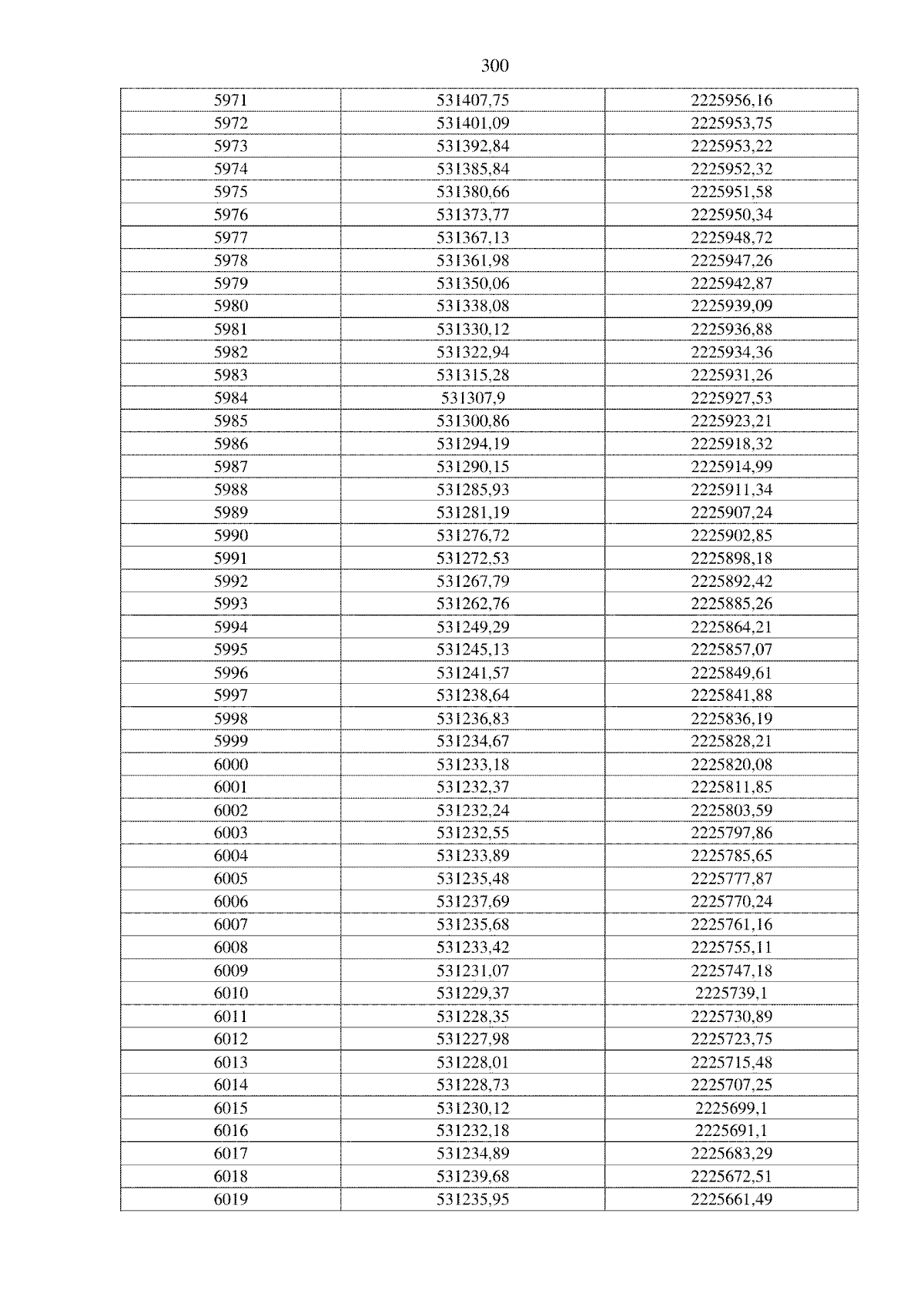 300

| 5971 | 531407,75 | 2225956,16 |
|---|---|---|
| 5972 | 531401,09 | 2225953,75 |
| 5973 | 531392,84 | 2225953,22 |
| 5974 | 531385,84 | 2225952,32 |
| 5975 | 531380,66 | 2225951,58 |
| 5976 | 531373,77 | 2225950,34 |
| 5977 | 531367,13 | 2225948,72 |
| 5978 | 531361,98 | 2225947,26 |
| 5979 | 531350,06 | 2225942,87 |
| 5980 | 531338,08 | 2225939,09 |
| 5981 | 531330,12 | 2225936,88 |
| 5982 | 531322,94 | 2225934,36 |
| 5983 | 531315,28 | 2225931,26 |
| 5984 | 531307,9 | 2225927,53 |
| 5985 | 531300,86 | 2225923,21 |
| 5986 | 531294,19 | 2225918,32 |
| 5987 | 531290,15 | 2225914,99 |
| 5988 | 531285,93 | 2225911,34 |
| 5989 | 531281,19 | 2225907,24 |
| 5990 | 531276,72 | 2225902,85 |
| 5991 | 531272,53 | 2225898,18 |
| 5992 | 531267,79 | 2225892,42 |
| 5993 | 531262,76 | 2225885,26 |
| 5994 | 531249,29 | 2225864,21 |
| 5995 | 531245,13 | 2225857,07 |
| 5996 | 531241,57 | 2225849,61 |
| 5997 | 531238,64 | 2225841,88 |
| 5998 | 531236,83 | 2225836,19 |
| 5999 | 531234,67 | 2225828,21 |
| 6000 | 531233,18 | 2225820,08 |
| 6001 | 531232,37 | 2225811,85 |
| 6002 | 531232,24 | 2225803,59 |
| 6003 | 531232,55 | 2225797,86 |
| 6004 | 531233,89 | 2225785,65 |
| 6005 | 531235,48 | 2225777,87 |
| 6006 | 531237,69 | 2225770,24 |
| 6007 | 531235,68 | 2225761,16 |
| 6008 | 531233,42 | 2225755,11 |
| 6009 | 531231,07 | 2225747,18 |
| 6010 | 531229,37 | 2225739,1 |
| 6011 | 531228,35 | 2225730,89 |
| 6012 | 531227,98 | 2225723,75 |
| 6013 | 531228,01 | 2225715,48 |
| 6014 | 531228,73 | 2225707,25 |
| 6015 | 531230,12 | 2225699,1 |
| 6016 | 531232,18 | 2225691,1 |
| 6017 | 531234,89 | 2225683,29 |
| 6018 | 531239,68 | 2225672,51 |
| 6019 | 531235,95 | 2225661,49 |